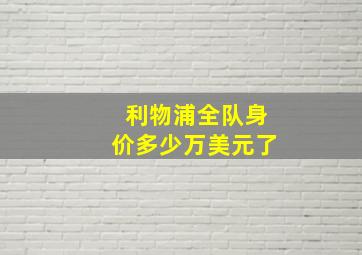 利物浦全队身价多少万美元了